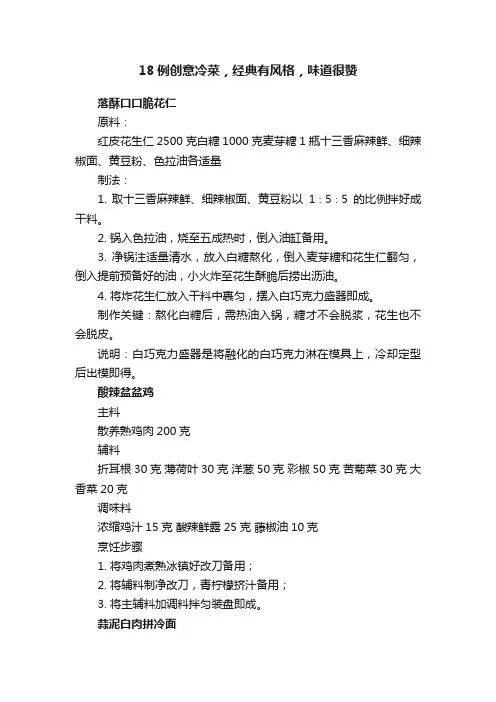 18 例创意冷菜，经典有风格，味道很赞

落酥口口脆花仁

原料：

红皮花生仁 2500 克白糖 1000 克麦芽糖 1 瓶十三香麻辣鲜、细辣椒面、黄豆粉、色拉油各适量

制法：

1. 取十三香麻辣鲜、细辣椒面、黄豆粉以 1：5：5 的比例拌好成干料。

2. 锅入色拉油，烧至五成热时，倒入油缸备用。

3. 净锅注适量清水，放入白糖熬化，倒入麦芽糖和花生仁翻匀，倒入提前预备好的油，小火炸至花生酥脆后捞出沥油。

4. 将炸花生仁放入干料中裹匀，摆入白巧克力盛器即成。

制作关键：熬化白糖后，需热油入锅，糖才不会脱浆，花生也不会脱皮。

说明：白巧克力盛器是将融化的白巧克力淋在模具上，冷却定型后出模即得。

酸辣盆盆鸡

主料

散养熟鸡肉 200 克

辅料

折耳根 30 克 薄荷叶 30 克 洋葱 50 克 彩椒 50 克 苦菊菜 30 克 大香菜 20 克

调味料

浓缩鸡汁 15 克 酸辣鲜露 25 克 藤椒油 10 克

烹饪步骤

1. 将鸡肉煮熟冰镇好改刀备用；

2. 将辅料制净改刀，青柠檬挤汁备用；

3. 将主辅料加调料拌匀装盘即成。

蒜泥白肉拼冷面